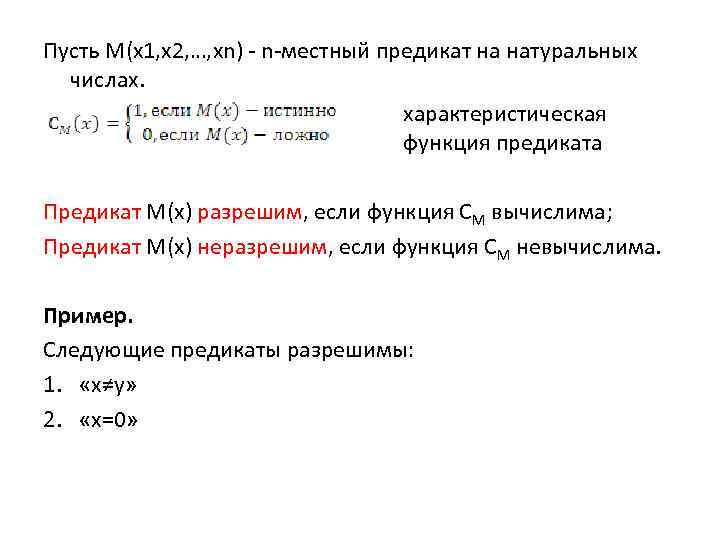 Пусть M(x1,x2,…,xn) - n-местный предикат на натуральных числах.

$C_M(x) = \begin{cases} 1, \text{если } M(x) - \text{истинно} \\ 0, \text{если } M(x) - \text{ложно} \end{cases}$

характеристическая функция предиката

Предикат M(x) разрешим, если функция $C_M$ вычислима;

Предикат M(x) неразрешим, если функция $C_M$ невычислима.

Пример.

Следующие предикаты разрешимы:

1. «x≠y»

2. «x=0»